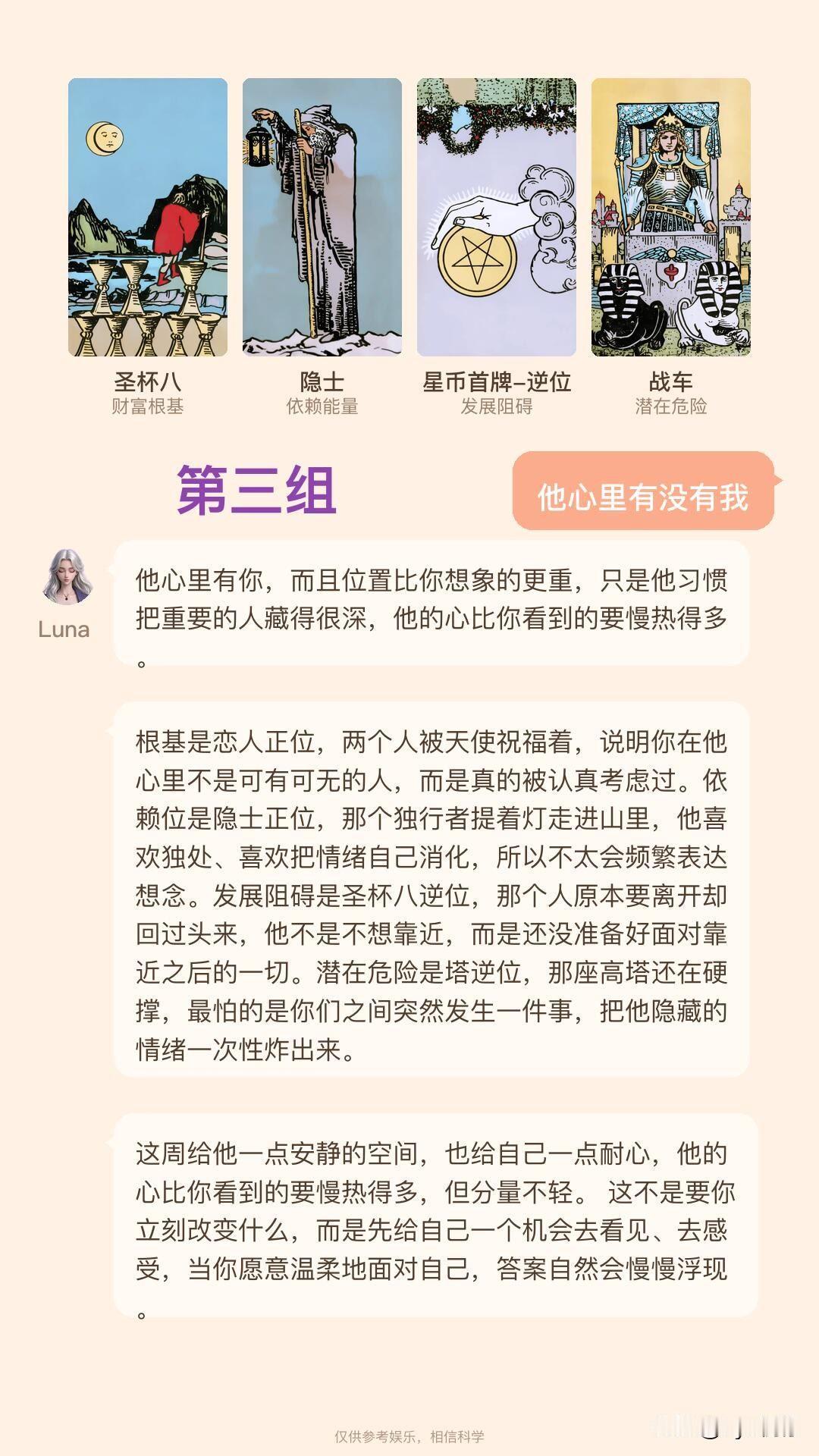 圣杯八
财富根基

隐士
依赖能量

星币首牌-逆位
发展阻碍

战车
潜在危险

第三组

他心里有没有我

Luna

他心里有你，而且位置比你想象的更重，只是他习惯把重要的人藏得很深，他的心比你看到的要慢热得多。

根基是恋人正位，两个人被天使祝福着，说明你在他心里不是可有可无的人，而是真的被认真考虑过。依赖位是隐士正位，那个独行者提着灯走进山里，他喜欢独处、喜欢把情绪自己消化，所以不太会频繁表达想念。发展阻碍是圣杯八逆位，那个人原本要离开却回过头来，他不是不想靠近，而是还没准备好面对靠近之后的一切。潜在危险是塔逆位，那座高塔还在硬撑，最怕的是你们之间突然发生一件事，把他隐藏的情绪一次性炸出来。

这周给他一点安静的空间，也给自己一点耐心，他的心比你看到的要慢热得多，但分量不轻。 这不是要你立刻改变什么，而是先给自己一个机会去看见、去感受，当你愿意温柔地面对自己，答案自然会慢慢浮现。

仅供参考娱乐，相信科学